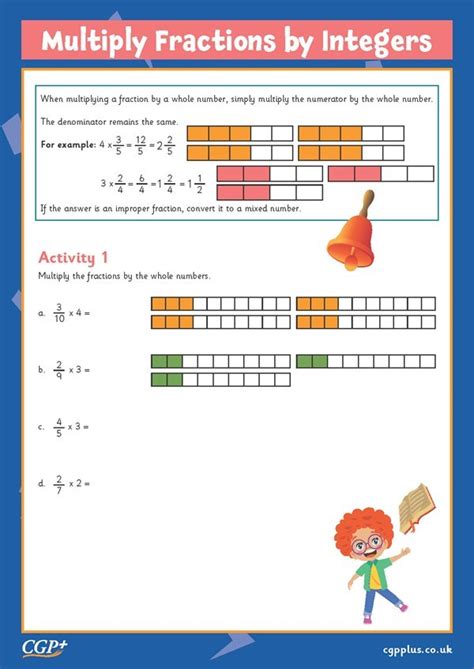 Multiply Fractions by Integers

When multiplying a fraction by a whole number, simply multiply the numerator by the whole number.

The denominator remains the same.

For example: $4 \times \frac{3}{5} = \frac{12}{5} = 2\frac{2}{5}$

$3 \times \frac{2}{4} = \frac{6}{4} = 1\frac{2}{4} = 1\frac{1}{2}$

If the answer is an improper fraction, convert it to a mixed number.

Activity 1

Multiply the fractions by the whole numbers.

a. $\frac{3}{10} \times 4 =$

b. $\frac{2}{9} \times 3 =$

c. $\frac{4}{5} \times 3 =$

d. $\frac{2}{7} \times 2 =$

CGP+

cgpplus.co.uk